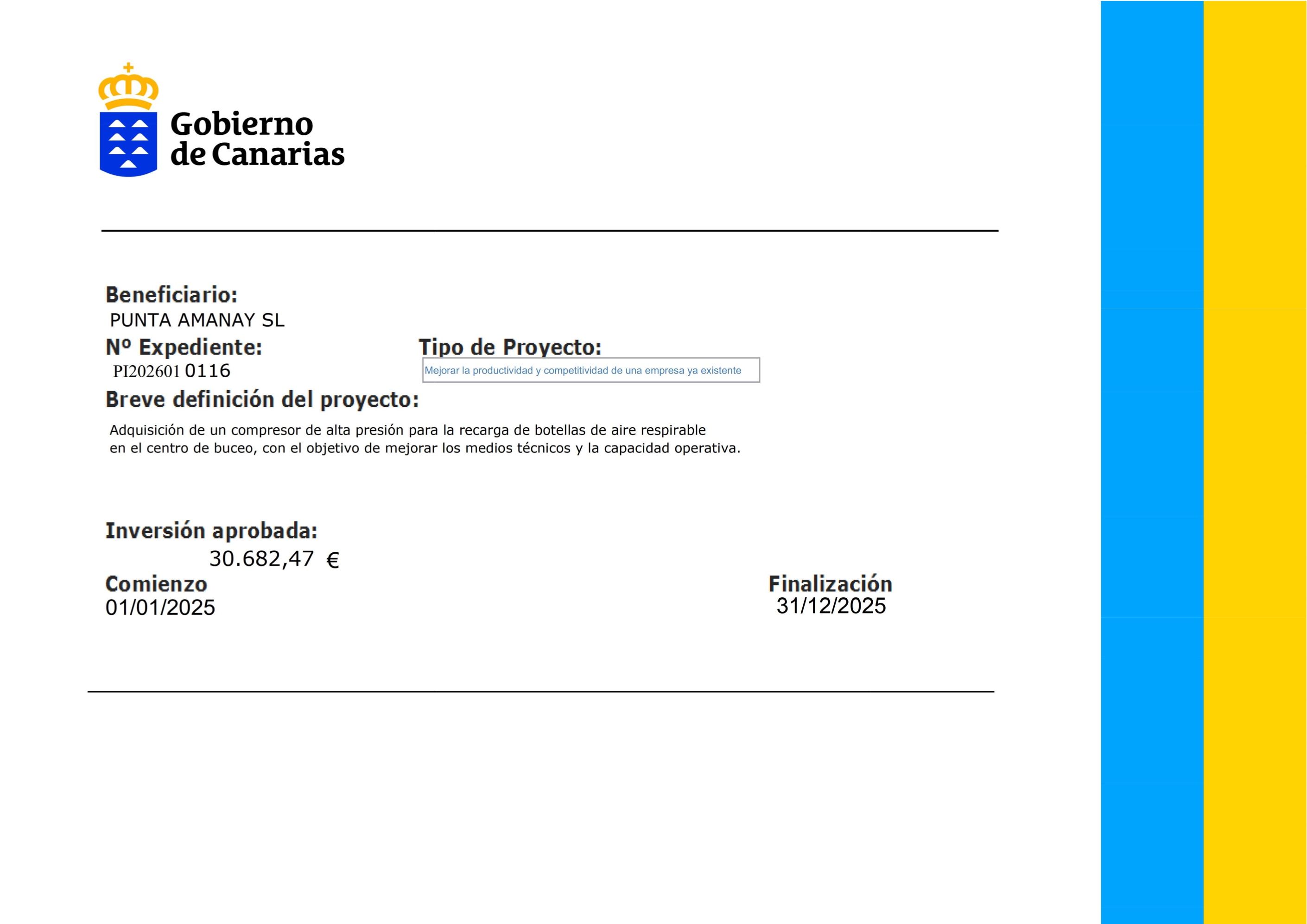 Gobierno
de Canarias

Beneficiario:
PUNTA AMANAY SL

Nº Expediente:
PI202601 0116

Tipo de Proyecto:
Mejorar la productividad y competitividad de una empresa ya existente

Breve definición del proyecto:

Adquisición de un compresor de alta presión para la recarga de botellas de aire respirable en el centro de buceo, con el objetivo de mejorar los medios técnicos y la capacidad operativa.

Inversión aprobada:
30.682,47 €

Comienzo
01/01/2025

Finalización
31/12/2025